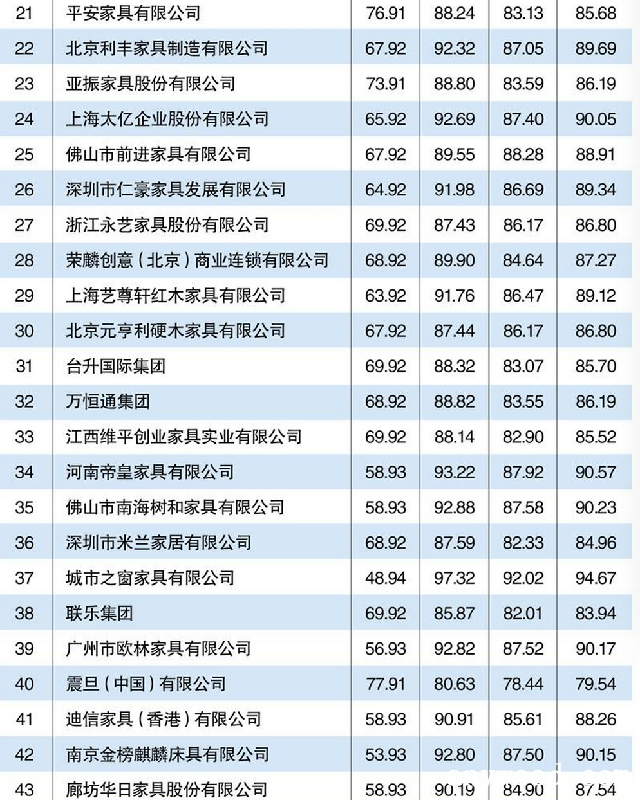 | 21 | 平安家具有限公司 | 76.91 | 88.24 | 83.13 | 85.68 |
|---|---|---|---|---|---|
| 22 | 北京利丰家具制造有限公司 | 67.92 | 92.32 | 87.05 | 89.69 |
| 23 | 亚振家具股份有限公司 | 73.91 | 88.80 | 83.59 | 86.19 |
| 24 | 上海太亿企业股份有限公司 | 65.92 | 92.69 | 87.40 | 90.05 |
| 25 | 佛山市前进家具有限公司 | 67.92 | 89.55 | 88.28 | 88.91 |
| 26 | 深圳市仁豪家具发展有限公司 | 64.92 | 91.98 | 86.69 | 89.34 |
| 27 | 浙江永艺家具股份有限公司 | 69.92 | 87.43 | 86.17 | 86.80 |
| 28 | 荣麟创意（北京）商业连锁有限公司 | 68.92 | 89.90 | 84.64 | 87.27 |
| 29 | 上海艺尊轩红木家具有限公司 | 63.92 | 91.76 | 86.47 | 89.12 |
| 30 | 北京元亨利硬木家具有限公司 | 67.92 | 87.44 | 86.17 | 86.80 |
| 31 | 台升国际集团 | 69.92 | 88.32 | 83.07 | 85.70 |
| 32 | 万恒通集团 | 68.92 | 88.82 | 83.55 | 86.19 |
| 33 | 江西维平创业家具实业有限公司 | 69.92 | 88.14 | 82.90 | 85.52 |
| 34 | 河南帝皇家具有限公司 | 58.93 | 93.22 | 87.92 | 90.57 |
| 35 | 佛山市南海树和家具有限公司 | 58.93 | 92.88 | 87.58 | 90.23 |
| 36 | 深圳市米兰家居有限公司 | 68.92 | 87.59 | 82.33 | 84.96 |
| 37 | 城市之窗家具有限公司 | 48.94 | 97.32 | 92.02 | 94.67 |
| 38 | 联乐集团 | 69.92 | 85.87 | 82.01 | 83.94 |
| 39 | 广州市欧林家具有限公司 | 56.93 | 92.82 | 87.52 | 90.17 |
| 40 | 震旦（中国）有限公司 | 77.91 | 80.63 | 78.44 | 79.54 |
| 41 | 迪信家具（香港）有限公司 | 58.93 | 90.91 | 85.61 | 88.26 |
| 42 | 南京金榜麒麟床具有限公司 | 53.93 | 92.80 | 87.50 | 90.15 |
| 43 | 廊坊华日家具股份有限公司 | 58.93 | 90.19 | 84.90 | 87.54 |